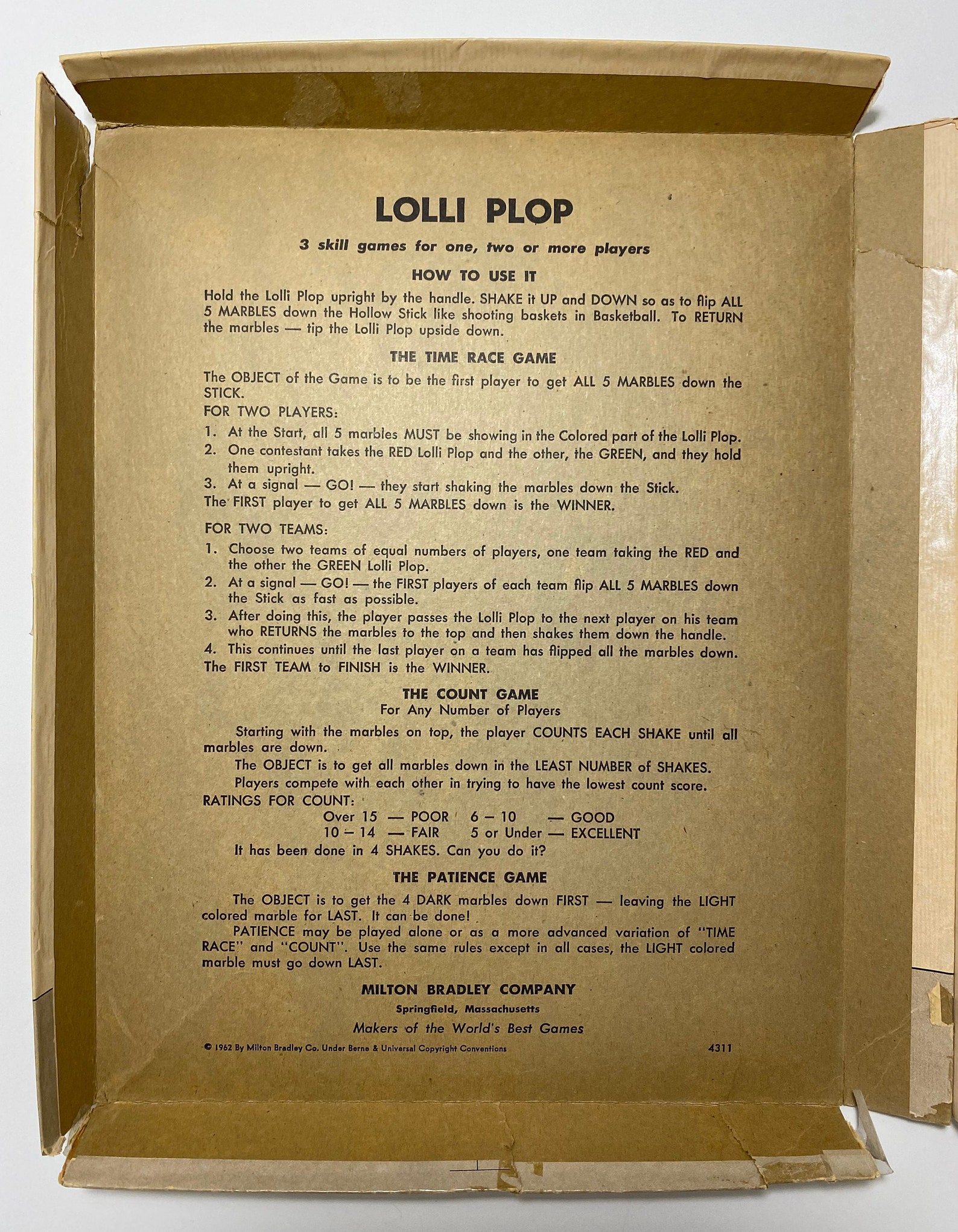 LOLLI PLOP

3 skill games for one, two or more players

HOW TO USE IT

Hold the Lolli Plop upright by the handle. SHAKE it UP and DOWN so as to flip ALL 5 MARBLES down the Hollow Stick like shooting baskets in Basketball. To RETURN the marbles — tip the Lolli Plop upside down.

THE TIME RACE GAME

The OBJECT of the Game is to be the first player to get ALL 5 MARBLES down the STICK.

FOR TWO PLAYERS:

1. At the Start, all 5 marbles MUST be showing in the Colored part of the Lolli Plop.
2. One contestant takes the RED Lolli Plop and the other, the GREEN, and they hold them upright.
3. At a signal — GO! — they start shaking the marbles down the Stick.

The FIRST player to get ALL 5 MARBLES down is the WINNER.

FOR TWO TEAMS:

1. Choose two teams of equal numbers of players, one team taking the RED and the other the GREEN Lolli Plop.
2. At a signal — GO! — the FIRST players of each team flip ALL 5 MARBLES down the Stick as fast as possible.
3. After doing this, the player passes the Lolli Plop to the next player on his team who RETURNS the marbles to the top and then shakes them down the handle.
4. This continues until the last player on a team has flipped all the marbles down.

The FIRST TEAM to FINISH is the WINNER.

THE COUNT GAME
For Any Number of Players

Starting with the marbles on top, the player COUNTS EACH SHAKE until all marbles are down.

The OBJECT is to get all marbles down in the LEAST NUMBER of SHAKES.

Players compete with each other in trying to have the lowest count score.

RATINGS FOR COUNT:

Over 15 — POOR 6 – 10 — GOOD
10 – 14 — FAIR 5 or Under — EXCELLENT

It has been done in 4 SHAKES. Can you do it?

THE PATIENCE GAME

The OBJECT is to get the 4 DARK marbles down FIRST — leaving the LIGHT colored marble for LAST. It can be done!

PATIENCE may be played alone or as a more advanced variation of "TIME RACE" and "COUNT". Use the same rules except in all cases, the LIGHT colored marble must go down LAST.

MILTON BRADLEY COMPANY
Springfield, Massachusetts
Makers of the World's Best Games

© 1962 By Milton Bradley Co. Under Berne & Universal Copyright Conventions 4311